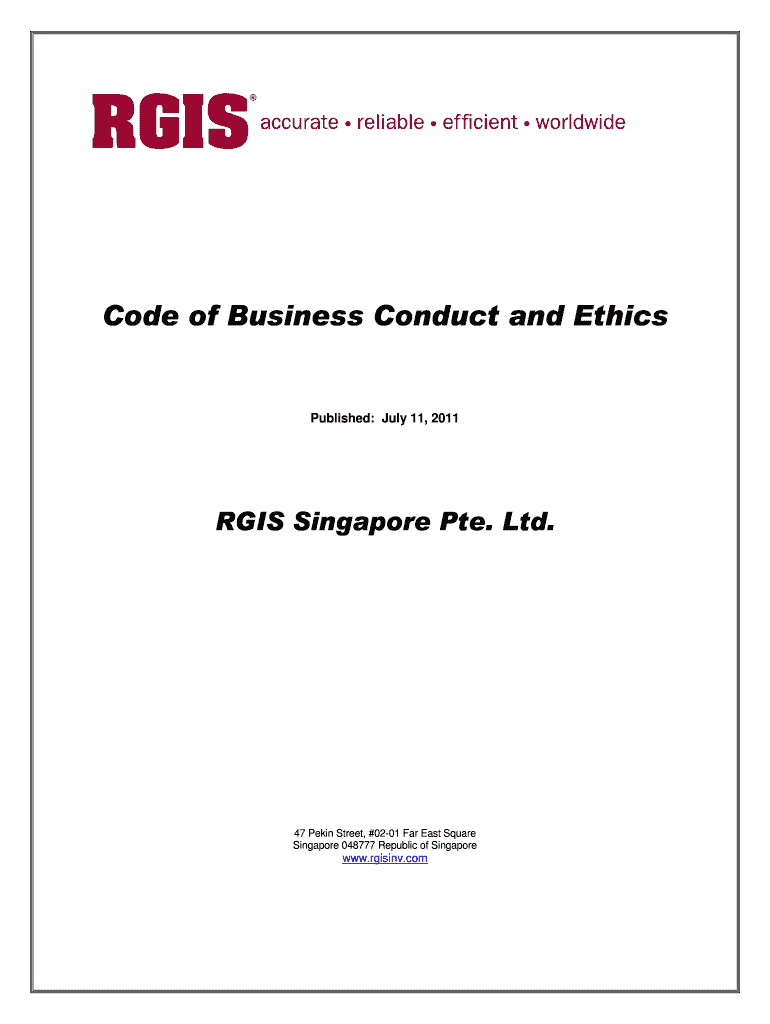 RGIS® accurate • reliable • efficient • worldwide

Code of Business Conduct and Ethics

Published: July 11, 2011

RGIS Singapore Pte. Ltd.

47 Pekin Street, #02-01 Far East Square
Singapore 048777 Republic of Singapore
www.rgisinv.com